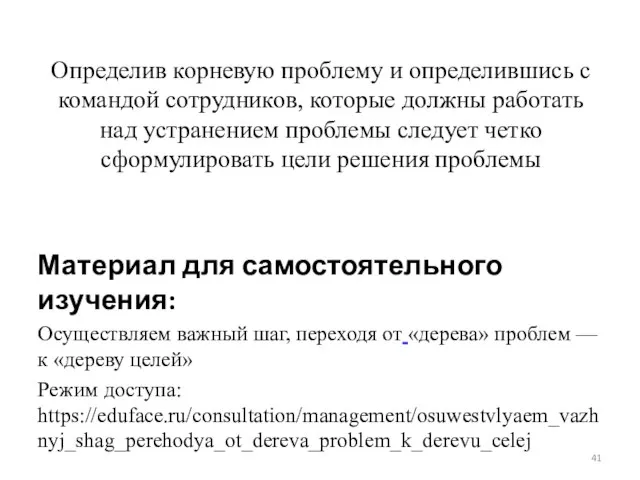 Определив корневую проблему и определившись с командой сотрудников, которые должны работать над устранением проблемы следует четко сформулировать цели решения проблемы

Материал для самостоятельного изучения:

Осуществляем важный шаг, переходя от «дерева» проблем — к «дереву целей»

Режим доступа: https://eduface.ru/consultation/management/osuwestvlyaem_vazhnyj_shag_perehodya_ot_dereva_problem_k_derevu_celej

41